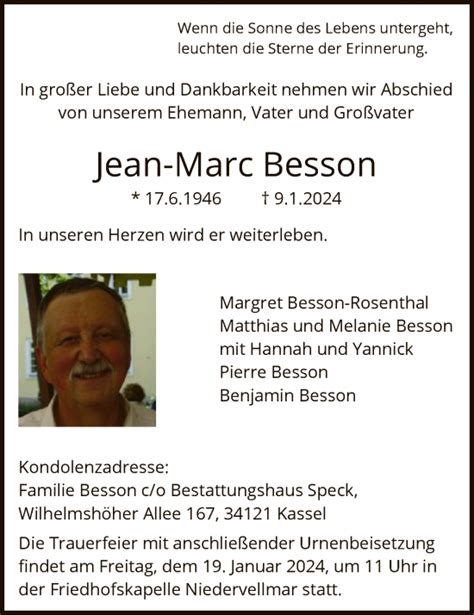 Wenn die Sonne des Lebens untergeht,
leuchten die Sterne der Erinnerung.

In großer Liebe und Dankbarkeit nehmen wir Abschied von unserem Ehemann, Vater und Großvater

Jean-Marc Besson

* 17.6.1946 † 9.1.2024

In unseren Herzen wird er weiterleben.

Margret Besson-Rosenthal
Matthias und Melanie Besson
mit Hannah und Yannick
Pierre Besson
Benjamin Besson

Kondolenzadresse:
Familie Besson c/o Bestattungshaus Speck,
Wilhelmshöher Allee 167, 34121 Kassel

Die Trauerfeier mit anschließender Urnenbeisetzung findet am Freitag, dem 19. Januar 2024, um 11 Uhr in der Friedhofskapelle Niedervellmar statt.